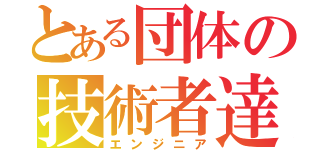 とある団体の
技術者達
エンジニア